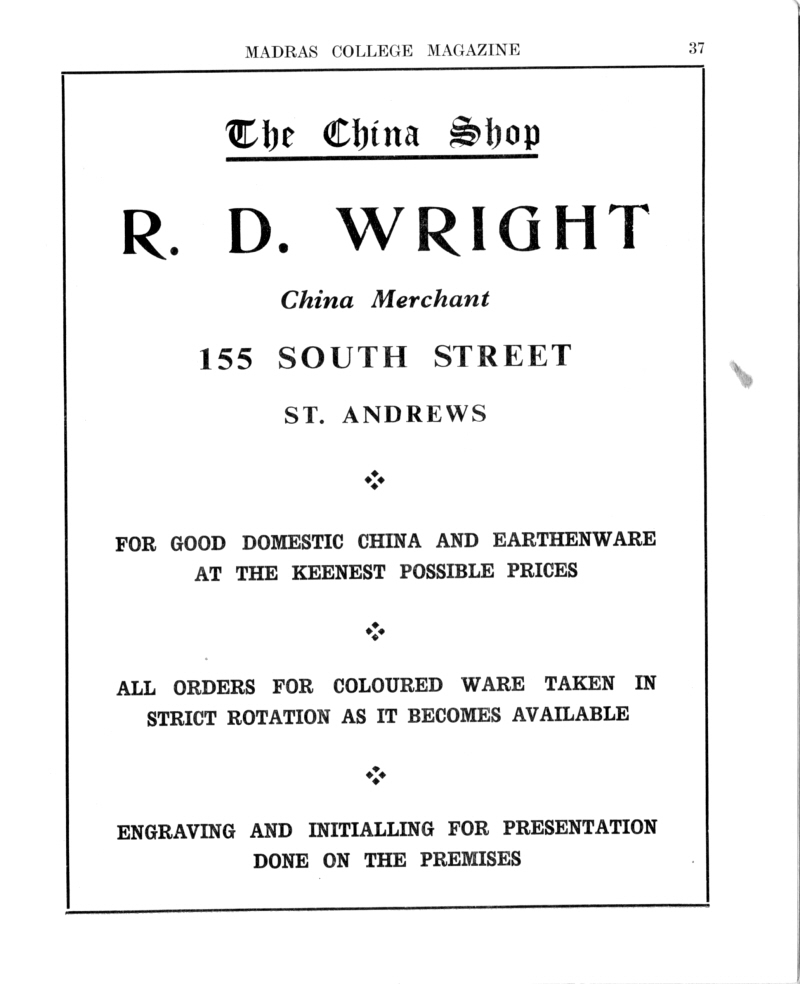 MADRAS COLLEGE MAGAZINE 37

The China Shop

R. D. WRIGHT

China Merchant

155 SOUTH STREET

ST. ANDREWS

FOR GOOD DOMESTIC CHINA AND EARTHENWARE AT THE KEENEST POSSIBLE PRICES

ALL ORDERS FOR COLOURED WARE TAKEN IN STRICT ROTATION AS IT BECOMES AVAILABLE

ENGRAVING AND INITIALLING FOR PRESENTATION DONE ON THE PREMISES